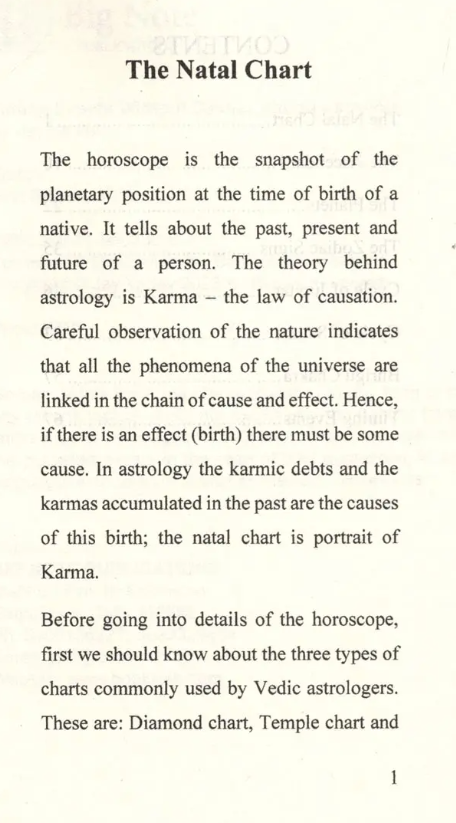 The Natal Chart

The horoscope is the snapshot of the planetary position at the time of birth of a native. It tells about the past, present and future of a person. The theory behind astrology is Karma – the law of causation. Careful observation of the nature indicates that all the phenomena of the universe are linked in the chain of cause and effect. Hence, if there is an effect (birth) there must be some cause. In astrology the karmic debts and the karmas accumulated in the past are the causes of this birth; the natal chart is portrait of Karma.

Before going into details of the horoscope, first we should know about the three types of charts commonly used by Vedic astrologers. These are: Diamond chart, Temple chart and

1